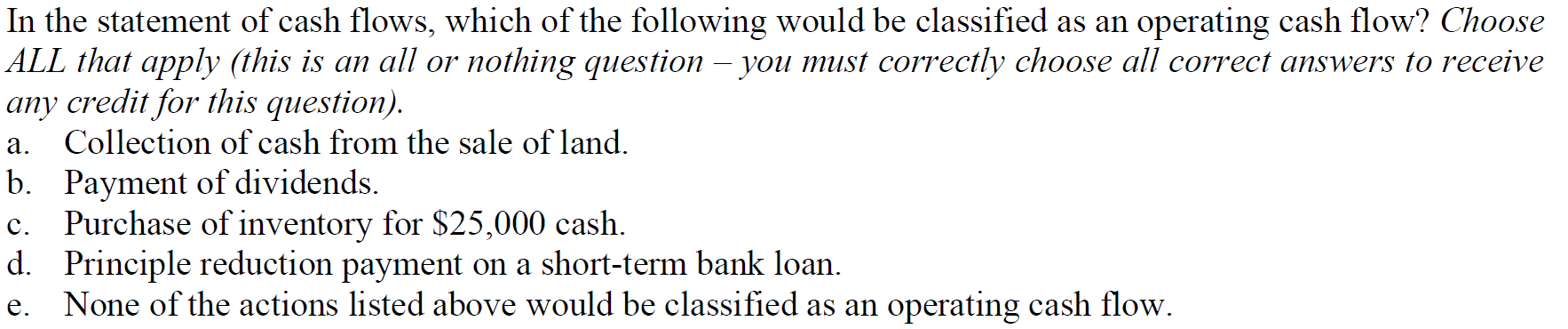 In the statement of cash flows, which of the following would be classified as an operating cash flow? Choose ALL that apply (this is an all or nothing question – you must correctly choose all correct answers to receive any credit for this question).
a. Collection of cash from the sale of land.
b. Payment of dividends.
c. Purchase of inventory for \$25,000 cash.
d. Principle reduction payment on a short-term bank loan.
e. None of the actions listed above would be classified as an operating cash flow.